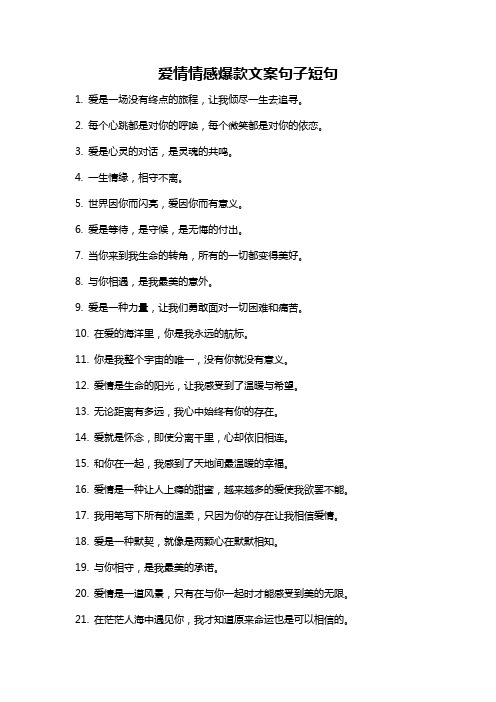 爱情情感爆款文案句子短句

1. 爱是一场没有终点的旅程，让我倾尽一生去追寻。

2. 每个心跳都是对你的呼唤，每个微笑都是对你的依恋。

3. 爱是心灵的对话，是灵魂的共鸣。

4. 一生情缘，相守不离。

5. 世界因你而闪亮，爱因你而有意义。

6. 爱是等待，是守候，是无悔的付出。

7. 当你来到我生命的转角，所有的一切都变得美好。

8. 与你相遇，是我最美的意外。

9. 爱是一种力量，让我们勇敢面对一切困难和痛苦。

10. 在爱的海洋里，你是我永远的航标。

11. 你是我整个宇宙的唯一，没有你就没有意义。

12. 爱情是生命的阳光，让我感受到了温暖与希望。

13. 无论距离有多远，我心中始终有你的存在。

14. 爱就是怀念，即使分离千里，心却依旧相连。

15. 和你在一起，我感到了天地间最温暖的幸福。

16. 爱情是一种让人上瘾的甜蜜，越来越多的爱使我欲罢不能。

17. 我用笔写下所有的温柔，只因为你的存在让我相信爱情。

18. 爱是一种默契，就像是两颗心在默默相知。

19. 与你相守，是我最美的承诺。

20. 爱情是一道风景，只有在与你一起时才能感受到美的无限。

21. 在茫茫人海中遇见你，我才知道原来命运也是可以相信的。